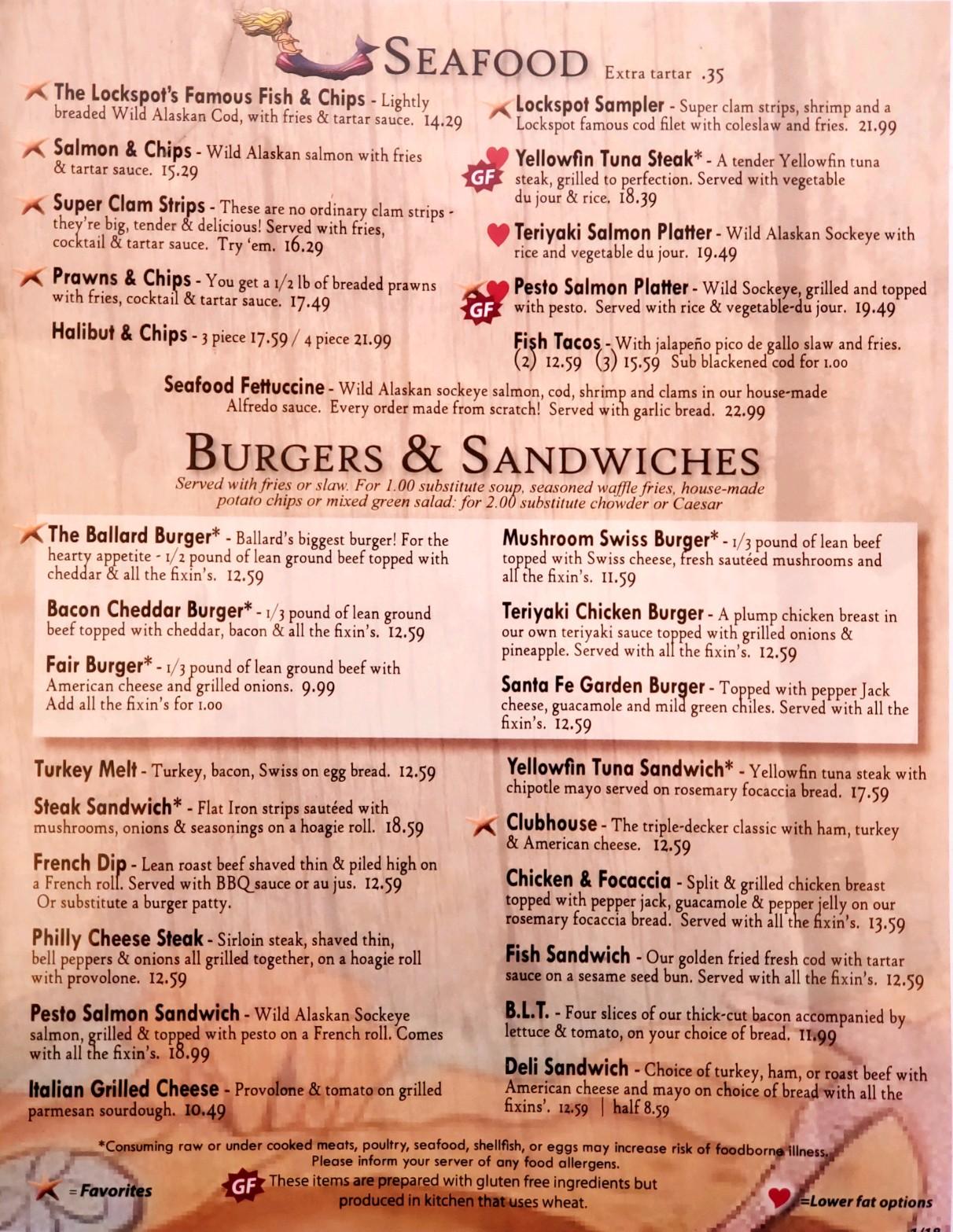 SEAFOOD Extra tartar .35

The Lockspot's Famous Fish & Chips - Lightly breaded Wild Alaskan Cod, with fries & tartar sauce. 14.29

Salmon & Chips - Wild Alaskan salmon with fries & tartar sauce. 15.29

Super Clam Strips - These are no ordinary clam strips - they're big, tender & delicious! Served with fries, cocktail & tartar sauce. Try 'em. 16.29

Prawns & Chips - You get a 1/2 lb of breaded prawns with fries, cocktail & tartar sauce. 17.49

Halibut & Chips - 3 piece 17.59 / 4 piece 21.99

Lockspot Sampler - Super clam strips, shrimp and a Lockspot famous cod filet with coleslaw and fries. 21.99

GF Yellowfin Tuna Steak* - A tender Yellowfin tuna steak, grilled to perfection. Served with vegetable du jour & rice. 18.39

Teriyaki Salmon Platter - Wild Alaskan Sockeye with rice and vegetable du jour. 19.49

GF Pesto Salmon Platter - Wild Sockeye, grilled and topped with pesto. Served with rice & vegetable-du jour. 19.49

Fish Tacos - With jalapeño pico de gallo slaw and fries. (2) 12.59 (3) 15.59 Sub blackened cod for 1.00

Seafood Fettuccine - Wild Alaskan sockeye salmon, cod, shrimp and clams in our house-made Alfredo sauce. Every order made from scratch! Served with garlic bread. 22.99

BURGERS & SANDWICHES
Served with fries or slaw. For 1.00 substitute soup, seasoned waffle fries, house-made potato chips or mixed green salad: for 2.00 substitute chowder or Caesar

The Ballard Burger* - Ballard's biggest burger! For the hearty appetite - 1/2 pound of lean ground beef topped with cheddar & all the fixin's. 12.59

Bacon Cheddar Burger* - 1/3 pound of lean ground beef topped with cheddar, bacon & all the fixin's. 12.59

Fair Burger* - 1/3 pound of lean ground beef with American cheese and grilled onions. 9.99 Add all the fixin's for 1.00

Mushroom Swiss Burger* - 1/3 pound of lean beef topped with Swiss cheese, fresh sautéed mushrooms and all the fixin's. 11.59

Teriyaki Chicken Burger - A plump chicken breast in our own teriyaki sauce topped with grilled onions & pineapple. Served with all the fixin's. 12.59

Santa Fe Garden Burger - Topped with pepper Jack cheese, guacamole and mild green chiles. Served with all the fixin's. 12.59

Turkey Melt - Turkey, bacon, Swiss on egg bread. 12.59

Steak Sandwich* - Flat Iron strips sautéed with mushrooms, onions & seasonings on a hoagie roll. 18.59

French Dip - Lean roast beef shaved thin & piled high on a French roll. Served with BBQ sauce or au jus. 12.59 Or substitute a burger patty.

Philly Cheese Steak - Sirloin steak, shaved thin, bell peppers & onions all grilled together, on a hoagie roll with provolone. 12.59

Pesto Salmon Sandwich - Wild Alaskan Sockeye salmon, grilled & topped with pesto on a French roll. Comes with all the fixin's. 18.99

Italian Grilled Cheese - Provolone & tomato on grilled parmesan sourdough. 10.49

Yellowfin Tuna Sandwich* - Yellowfin tuna steak with chipotle mayo served on rosemary focaccia bread. 17.59

Clubhouse - The triple-decker classic with ham, turkey & American cheese. 12.59

Chicken & Focaccia - Split & grilled chicken breast topped with pepper jack, guacamole & pepper jelly on our rosemary focaccia bread. Served with all the fixin's. 13.59

Fish Sandwich - Our golden fried fresh cod with tartar sauce on a sesame seed bun. Served with all the fixin's. 12.59

B.L.T. - Four slices of our thick-cut bacon accompanied by lettuce & tomato, on your choice of bread. 11.99

Deli Sandwich - Choice of turkey, ham, or roast beef with American cheese and mayo on choice of bread with all the fixins'. 12.59 | half 8.59

*Consuming raw or under cooked meats, poultry, seafood, shellfish, or eggs may increase risk of foodborne illness. Please inform your server of any food allergens.

= Favorites

GF These items are prepared with gluten free ingredients but produced in kitchen that uses wheat.

=Lower fat options